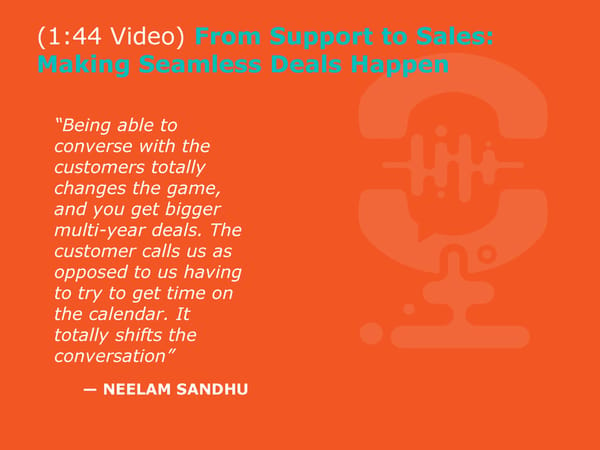 (1:44 Video) From Support to Sales: Making Seamless Deals Happen

“Being able to converse with the customers totally changes the game, and you get bigger multi-year deals. The customer calls us as opposed to us having to try to get time on the calendar. It totally shifts the conversation”

— NEELAM SANDHU